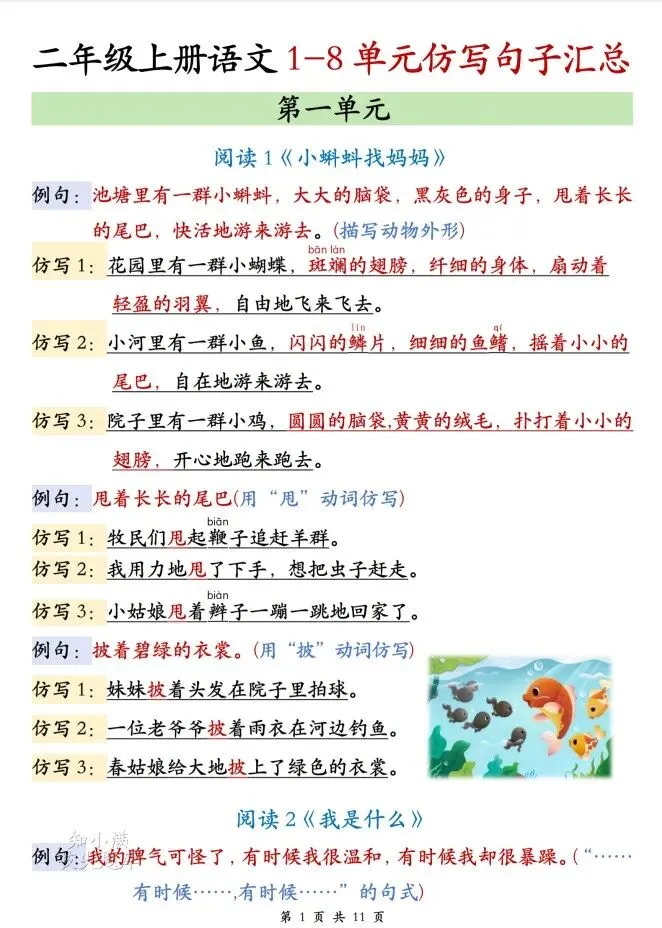 二年级上册语文1-8单元仿写句子汇总

第一单元

阅读1《小蝌蚪找妈妈》

例句：池塘里有一群小蝌蚪，大大的脑袋，黑灰色的身子，甩着长长的尾巴，快活地游来游去。(描写动物外形)

仿写1：花园里有一群小蝴蝶，斑斓的翅膀，纤细的身体，扇动着轻盈的羽翼，自由地飞来飞去。

仿写2：小河里有一群小鱼，闪闪的鳞片，细细的鱼鳍，摇着小小的尾巴，自在地游来游去。

仿写3：院子里有一群小鸡，圆圆的脑袋,黄黄的绒毛，扑打着小小的翅膀，开心地跑来跑去。

例句：甩着长长的尾巴(用“甩”动词仿写)

仿写1：牧民们甩起鞭子追赶羊群。

仿写2：我用力地甩了下手，想把虫子赶走。

仿写3：小姑娘甩着辫子一蹦一跳地回家了。

例句：披着碧绿的衣裳。(用“披”动词仿写)

仿写1：妹妹披着头发在院子里拍球。

仿写2：一位老爷爷披着雨衣在河边钓鱼。

仿写3：春姑娘给大地披上了绿色的衣裳。

阅读2《我是什么》

例句：我的脾气可怪了，有时候我很温和，有时候我却很暴躁。(“……有时候……,有时候……”的句式)

第1页 共11页